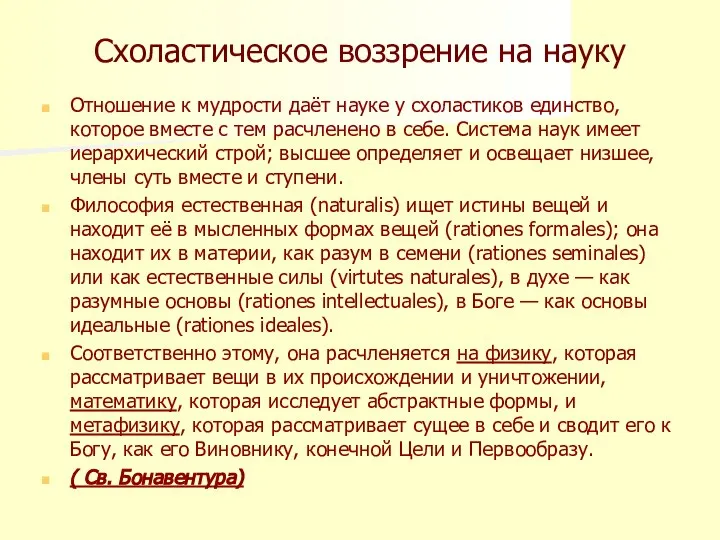 Схоластическое воззрение на науку

Отношение к мудрости даёт науке у схоластиков единство, которое вместе с тем расчленено в себе. Система наук имеет иерархический строй; высшее определяет и освещает низшее, члены суть вместе и ступени.

Философия естественная (naturalis) ищет истины вещей и находит её в мысленных формах вещей (rationes formales); она находит их в материи, как разум в семени (rationes seminales) или как естественные силы (virtutes naturales), в духе — как разумные основы (rationes intellectuales), в Боге — как основы идеальные (rationes ideales).

Соответственно этому, она расчленяется на физику, которая рассматривает вещи в их происхождении и уничтожении, математику, которая исследует абстрактные формы, и метафизику, которая рассматривает сущее в себе и сводит его к Богу, как его Виновнику, конечной Цели и Первообразу.

( Св. Бонавентура)